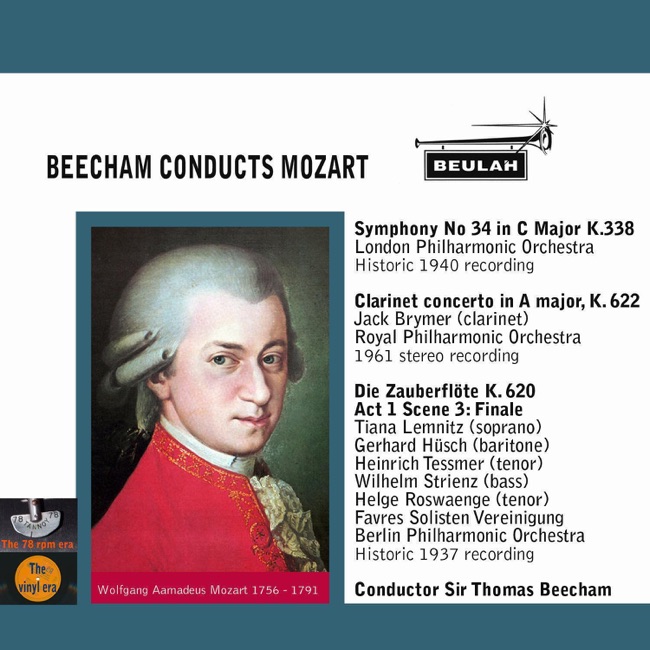 BEECHAM CONDUCTS MOZART

BEULAH

Symphony No 34 in C Major K.338
London Philharmonic Orchestra
Historic 1940 recording

Clarinet concerto in A major, K. 622
Jack Brymer (clarinet)
Royal Philharmonic Orchestra
1961 stereo recording

Die Zauberflöte K. 620
Act 1 Scene 3: Finale
Tiana Lemnitz (soprano)
Gerhard Hüsch (baritone)
Heinrich Tessmer (tenor)
Wilhelm Strienz (bass)
Helge Roswaenge (tenor)
Favres Solisten Vereinigung
Berlin Philharmonic Orchestra
Historic 1937 recording

Conductor Sir Thomas Beecham

78 TANNOY 78
The 78 rpm era
The vinyl era

Wolfgang Aamadeus Mozart 1756 - 1791